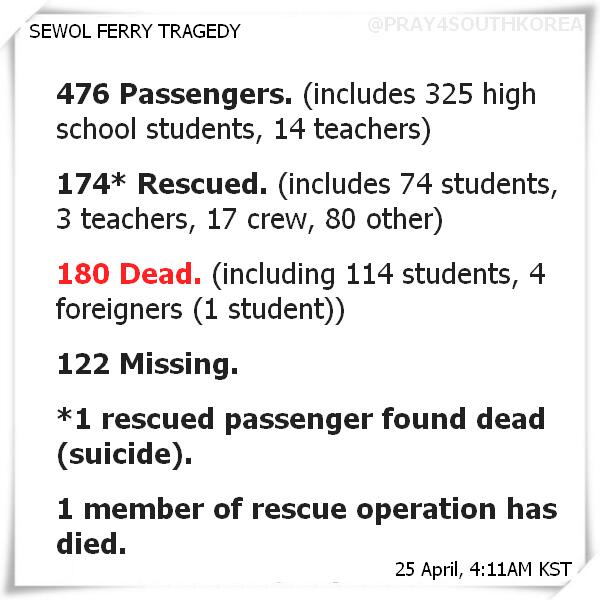 SEWOL FERRY TRAGEDY

@PRAY4SOUTHKOREA

476 Passengers. (includes 325 high school students, 14 teachers)

174* Rescued. (includes 74 students, 3 teachers, 17 crew, 80 other)

180 Dead. (including 114 students, 4 foreigners (1 student))

122 Missing.

*1 rescued passenger found dead (suicide).

1 member of rescue operation has died.

25 April, 4:11AM KST